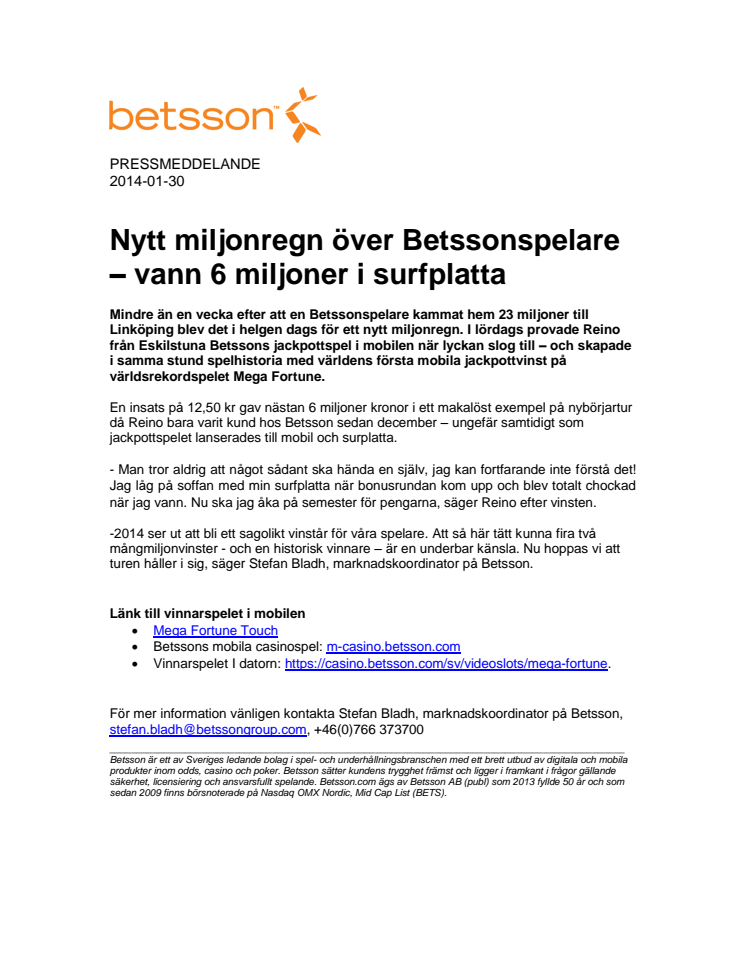 betsson™

PRESSMEDDELANDE
2014-01-30

Nytt miljonregn över Betssonspelare – vann 6 miljoner i surfplatta

Mindre än en vecka efter att en Betssonspelare kammat hem 23 miljoner till Linköping blev det i helgen dags för ett nytt miljonregn. I lördags provade Reino från Eskilstuna Betssons jackpottspel i mobilen när lyckan slog till – och skapade i samma stund spelhistoria med världens första mobila jackpottvinst på världsrekordspelet Mega Fortune.

En insats på 12,50 kr gav nästan 6 miljoner kronor i ett makalöst exempel på nybörjartur då Reino bara varit kund hos Betsson sedan december – ungefär samtidigt som jackpottspelet lanserades till mobil och surplatta.

- Man tror aldrig att något sådant ska hända en själv, jag kan fortfarande inte förstå det! Jag låg på soffan med min surfplatta när bonusrundan kom upp och blev totalt chockad när jag vann. Nu ska jag åka på semester för pengarna, säger Reino efter vinsten.

-2014 ser ut att bli ett sagolikt vinstår för våra spelare. Att så här tätt kunna fira två mångmiljonvinster - och en historisk vinnare – är en underbar känsla. Nu hoppas vi att turen håller i sig, säger Stefan Bladh, marknadskoordinator på Betsson.

Länk till vinnarspelet i mobilen
• Mega Fortune Touch
• Betssons mobila casinospel: m-casino.betsson.com
• Vinnarspelet I datorn: https://casino.betsson.com/sv/videoslots/mega-fortune.

För mer information vänligen kontakta Stefan Bladh, marknadskoordinator på Betsson, stefan.bladh@betssongroup.com, +46(0)766 373700

Betsson är ett av Sveriges ledande bolag i spel- och underhållningsbranschen med ett brett utbud av digitala och mobila produkter inom odds, casino och poker. Betsson sätter kundens trygghet främst och ligger i framkant i frågor gällande säkerhet, licensiering och ansvarsfullt spelande. Betsson.com ägs av Betsson AB (publ) som 2013 fyllde 50 år och som sedan 2009 finns börsnoterade på Nasdaq OMX Nordic, Mid Cap List (BETS).